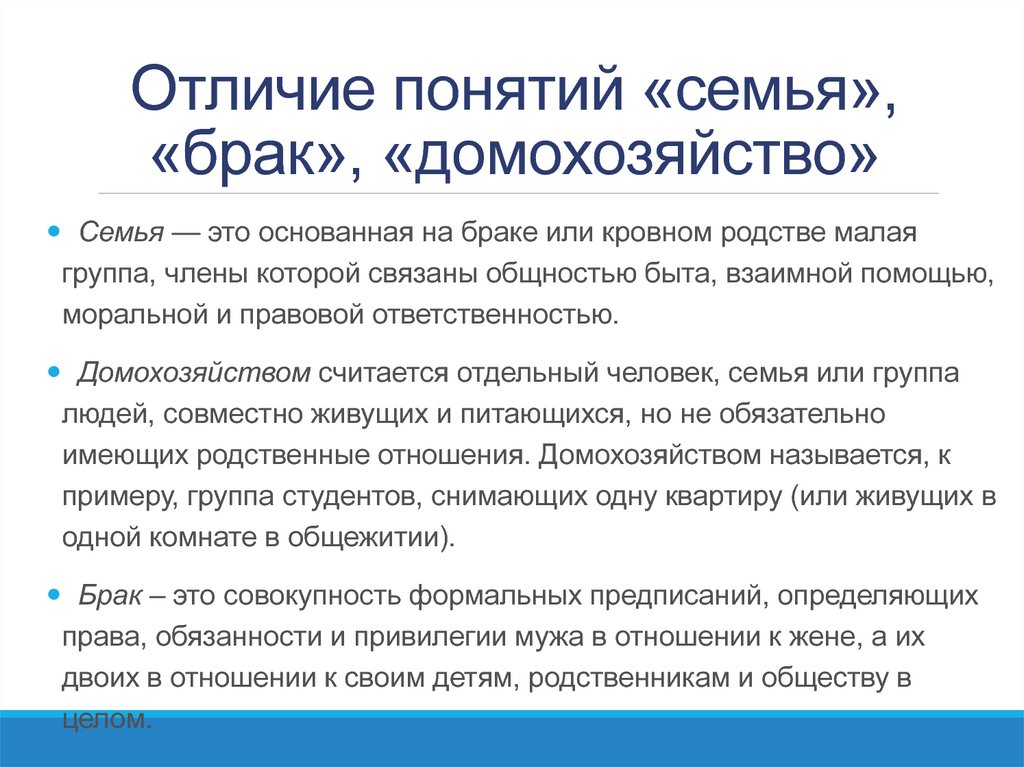 Отличие понятий «семья», «брак», «домохозяйство»

Семья — это основанная на браке или кровном родстве малая группа, члены которой связаны общностью быта, взаимной помощью, моральной и правовой ответственностью.

Домохозяйством считается отдельный человек, семья или группа людей, совместно живущих и питающихся, но не обязательно имеющих родственные отношения. Домохозяйством называется, к примеру, группа студентов, снимающих одну квартиру (или живущих в одной комнате в общежитии).

Брак – это совокупность формальных предписаний, определяющих права, обязанности и привилегии мужа в отношении к жене, а их двоих в отношении к своим детям, родственникам и обществу в целом.